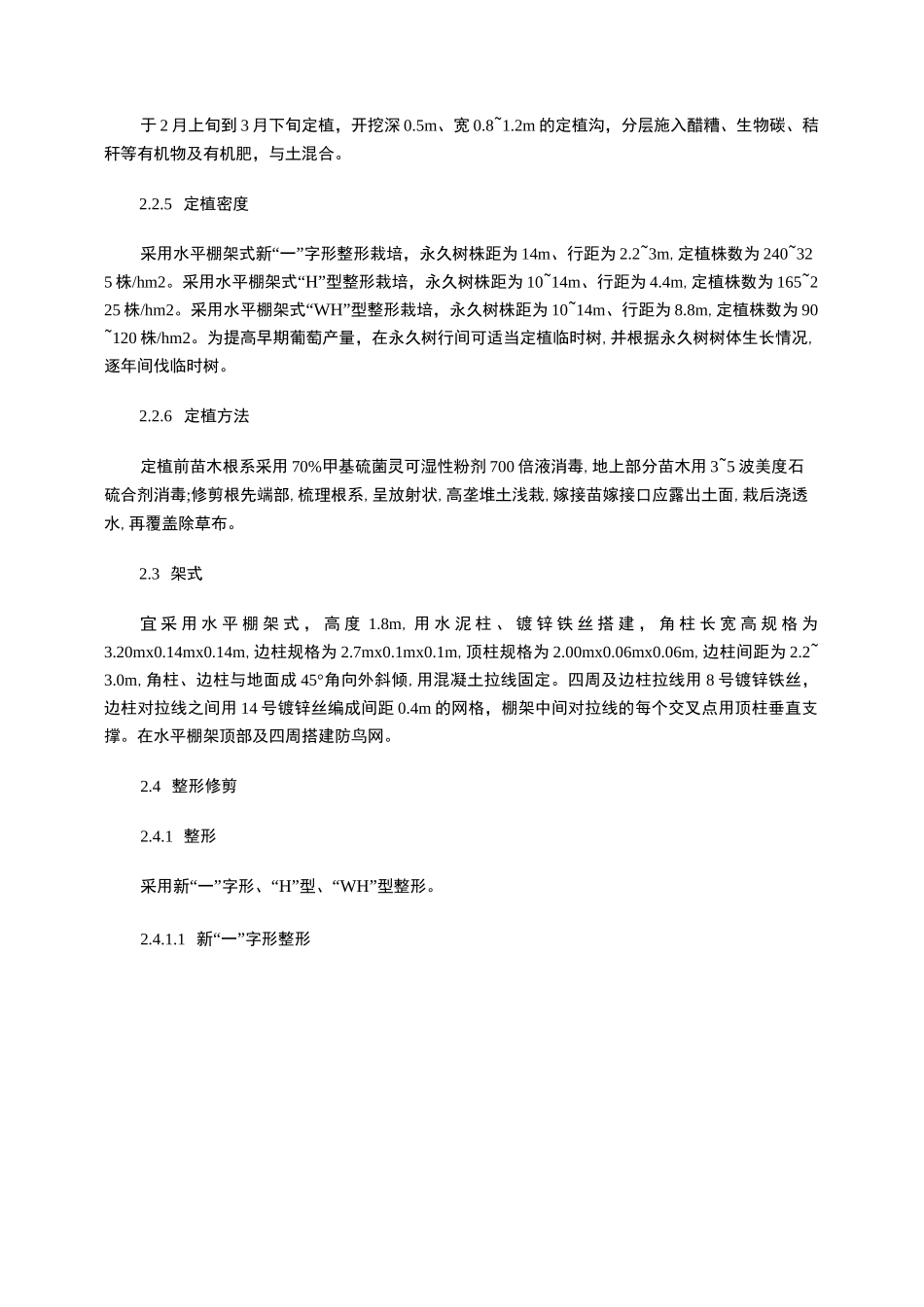 于 2 月上旬到 3 月下旬定植，开挖深 0.5m、宽 0.8~1.2m 的定植沟，分层施入醋糟、生物碳、秸秆等有机物及有机肥，与土混合。

2.2.5 定植密度

采用水平棚架式新“一”字形整形栽培，永久树株距为 14m、行距为 2.2~3m, 定植株数为 240~325 株/hm2。采用水平棚架式“H”型整形栽培，永久树株距为 10~14m、行距为 4.4m, 定植株数为 165~225 株/hm2。采用水平棚架式“WH”型整形栽培，永久树株距为 10~14m、行距为 8.8m, 定植株数为 90~120 株/hm2。为提高早期葡萄产量，在永久树行间可适当定植临时树, 并根据永久树树体生长情况, 逐年间伐临时树。

2.2.6 定植方法

定植前苗木根系采用 70%甲基硫菌灵可湿性粉剂 700 倍液消毒, 地上部分苗木用 3~5 波美度石硫合剂消毒;修剪根先端部, 梳理根系, 呈放射状, 高垄堆土浅栽, 嫁接苗嫁接口应露出土面, 栽后浇透水, 再覆盖除草布。

2.3 架式

宜采用水平棚架式，高度 1.8m, 用水泥柱、镀锌铁丝搭建，角柱长宽高规格为 3.20mx0.14mx0.14m, 边柱规格为 2.7mx0.1mx0.1m, 顶柱规格为 2.00mx0.06mx0.06m, 边柱间距为 2.2~3.0m, 角柱、边柱与地面成 45°角向外斜倾, 用混凝土拉线固定。四周及边柱拉线用 8 号镀锌铁丝，边柱对拉线之间用 14 号镀锌丝编成间距 0.4m 的网格，棚架中间对拉线的每个交叉点用顶柱垂直支撑。在水平棚架顶部及四周搭建防鸟网。

2.4 整形修剪

2.4.1 整形

采用新“一”字形、“H”型、“WH”型整形。

2.4.1.1 新“一”字形整形